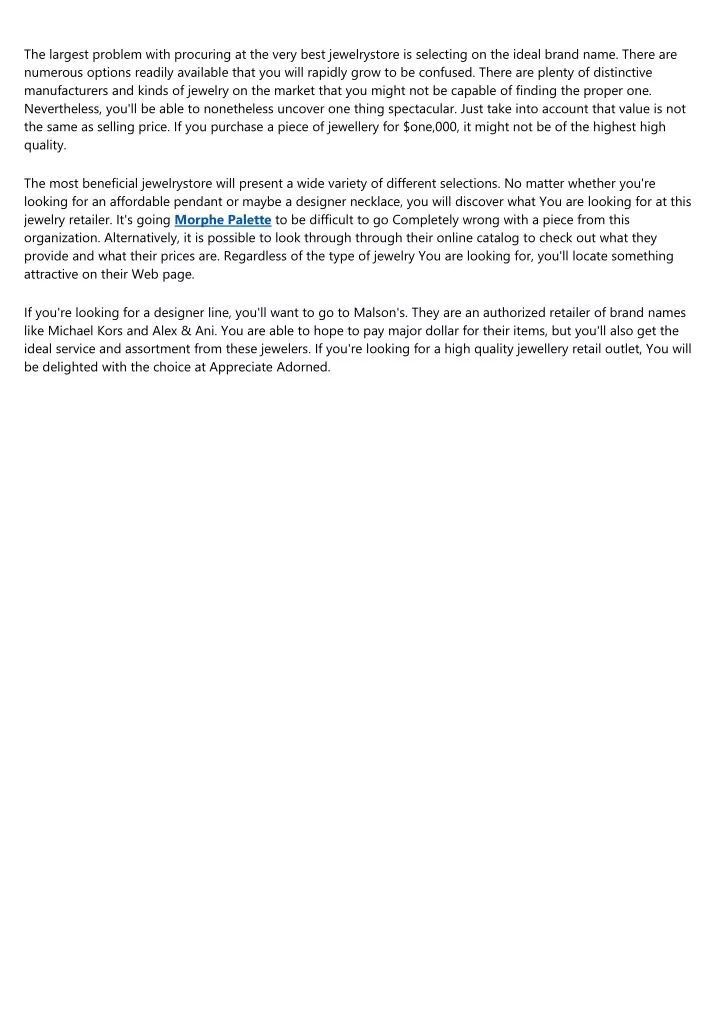 The largest problem with procuring at the very best jewelrystore is selecting on the ideal brand name. There are numerous options readily available that you will rapidly grow to be confused. There are plenty of distinctive manufacturers and kinds of jewelry on the market that you might not be capable of finding the proper one. Nevertheless, you'll be able to nonetheless uncover one thing spectacular. Just take into account that value is not the same as selling price. If you purchase a piece of jewellery for $one,000, it might not be of the highest high quality.

The most beneficial jewelrystore will present a wide variety of different selections. No matter whether you're looking for an affordable pendant or maybe a designer necklace, you will discover what You are looking for at this jewelry retailer. It's going Morphe Palette to be difficult to go Completely wrong with a piece from this organization. Alternatively, it is possible to look through through their online catalog to check out what they provide and what their prices are. Regardless of the type of jewelry You are looking for, you'll locate something attractive on their Web page.

If you're looking for a designer line, you'll want to go to Malson's. They are an authorized retailer of brand names like Michael Kors and Alex & Ani. You are able to hope to pay major dollar for their items, but you'll also get the ideal service and assortment from these jewelers. If you're looking for a high quality jewellery retail outlet, You will be delighted with the choice at Appreciate Adorned.